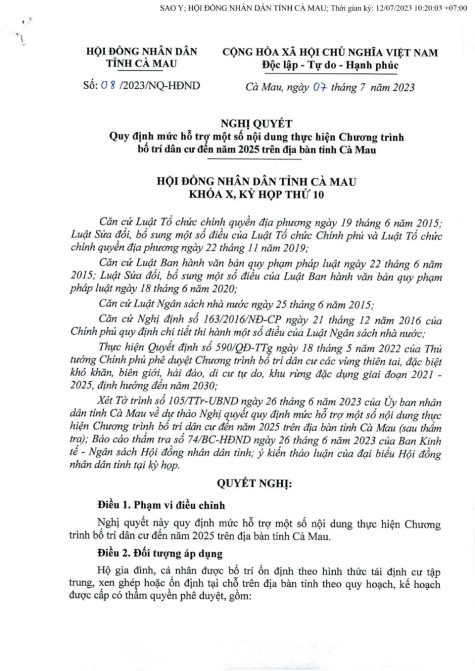 SAO Y; HỘI ĐỒNG NHÂN DÂN TỈNH CÀ MAU; Thời gian ký: 12/07/2023 10:20:03 +07:00

HỘI ĐỒNG NHÂN DÂN
TỈNH CÀ MAU

Số: 08 /2023/NQ-HĐND

CỘNG HÒA XÃ HỘI CHỦ NGHĨA VIỆT NAM
Độc lập - Tự do - Hạnh phúc

Cà Mau, ngày 07 tháng 7 năm 2023

NGHỊ QUYẾT
Quy định mức hỗ trợ một số nội dung thực hiện Chương trình bố trí dân cư đến năm 2025 trên địa bàn tỉnh Cà Mau

HỘI ĐỒNG NHÂN DÂN TỈNH CÀ MAU
KHÓA X, KỲ HỌP THỨ 10

Căn cứ Luật Tổ chức chính quyền địa phương ngày 19 tháng 6 năm 2015; Luật Sửa đổi, bổ sung một số điều của Luật Tổ chức Chính phủ và Luật Tổ chức chính quyền địa phương ngày 22 tháng 11 năm 2019;

Căn cứ Luật Ban hành văn bản quy phạm pháp luật ngày 22 tháng 6 năm 2015; Luật Sửa đổi, bổ sung một số điều của Luật Ban hành văn bản quy phạm pháp luật ngày 18 tháng 6 năm 2020;

Căn cứ Luật Ngân sách nhà nước ngày 25 tháng 6 năm 2015;

Căn cứ Nghị định số 163/2016/NĐ-CP ngày 21 tháng 12 năm 2016 của Chính phủ quy định chi tiết thi hành một số điều của Luật Ngân sách nhà nước;

Thực hiện Quyết định số 590/QĐ-TTg ngày 18 tháng 5 năm 2022 của Thủ tướng Chính phủ phê duyệt Chương trình bố trí dân cư các vùng thiên tai, đặc biệt khó khăn, biên giới, hải đảo, di cư tự do, khu rừng đặc dụng giai đoạn 2021 - 2025, định hướng đến năm 2030;

Xét Tờ trình số 105/TTr-UBND ngày 26 tháng 6 năm 2023 của Ủy ban nhân dân tỉnh Cà Mau về dự thảo Nghị quyết quy định mức hỗ trợ một số nội dung thực hiện Chương trình bố trí dân cư đến năm 2025 trên địa bàn tỉnh Cà Mau (sau thẩm tra); Báo cáo thẩm tra số 74/BC-HĐND ngày 26 tháng 6 năm 2023 của Ban Kinh tế - Ngân sách Hội đồng nhân dân tỉnh; ý kiến thảo luận của đại biểu Hội đồng nhân dân tỉnh tại kỳ họp.

QUYẾT NGHỊ:

Điều 1. Phạm vi điều chỉnh

Nghị quyết này quy định mức hỗ trợ một số nội dung thực hiện Chương trình bố trí dân cư đến năm 2025 trên địa bàn tỉnh Cà Mau.

Điều 2. Đối tượng áp dụng

Hộ gia đình, cá nhân được bố trí ổn định theo hình thức tái định cư tập trung, xen ghép hoặc ổn định tại chỗ trên địa bàn tỉnh theo quy hoạch, kế hoạch được cấp có thẩm quyền phê duyệt, gồm: